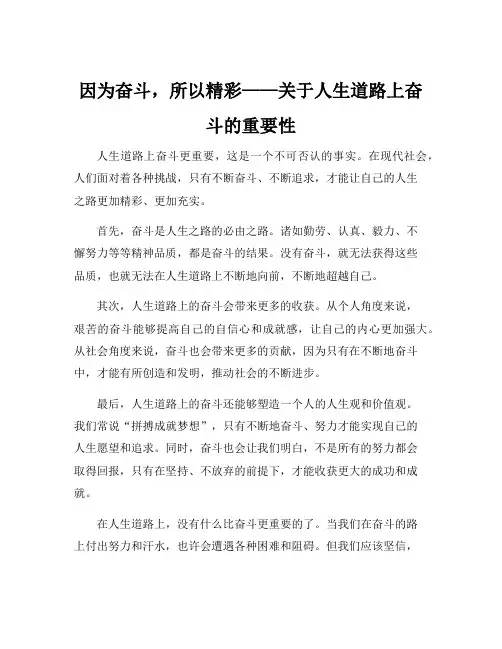 因为奋斗，所以精彩——关于人生道路上奋斗的重要性

人生道路上奋斗更重要，这是一个不可否认的事实。在现代社会，人们面对着各种挑战，只有不断奋斗、不断追求，才能让自己的人生之路更加精彩、更加充实。

首先，奋斗是人生之路的必由之路。诸如勤劳、认真、毅力、不懈努力等等精神品质，都是奋斗的结果。没有奋斗，就无法获得这些品质，也就无法在人生道路上不断地向前，不断地超越自己。

其次，人生道路上的奋斗会带来更多的收获。从个人角度来说，艰苦的奋斗能够提高自己的自信心和成就感，让自己的内心更加强大。从社会角度来说，奋斗也会带来更多的贡献，因为只有在不断地奋斗中，才能有所创造和发明，推动社会的不断进步。

最后，人生道路上的奋斗还能够塑造一个人的人生观和价值观。我们常说“拼搏成就梦想”，只有不断地奋斗、努力才能实现自己的人生愿望和追求。同时，奋斗也会让我们明白，不是所有的努力都会取得回报，只有在坚持、不放弃的前提下，才能收获更大的成功和成就。

在人生道路上，没有什么比奋斗更重要的了。当我们在奋斗的路上付出努力和汗水，也许会遭遇各种困难和阻碍。但我们应该坚信，